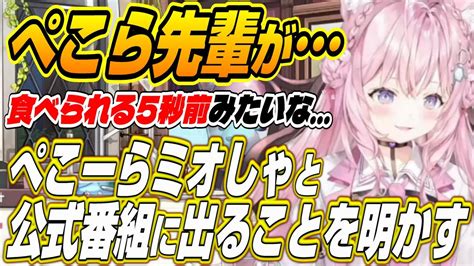 ぺこら先輩が・・・

食べられる5秒前みたいな...

ぺこーらミオしゃと
公式番組に出ることを明かす